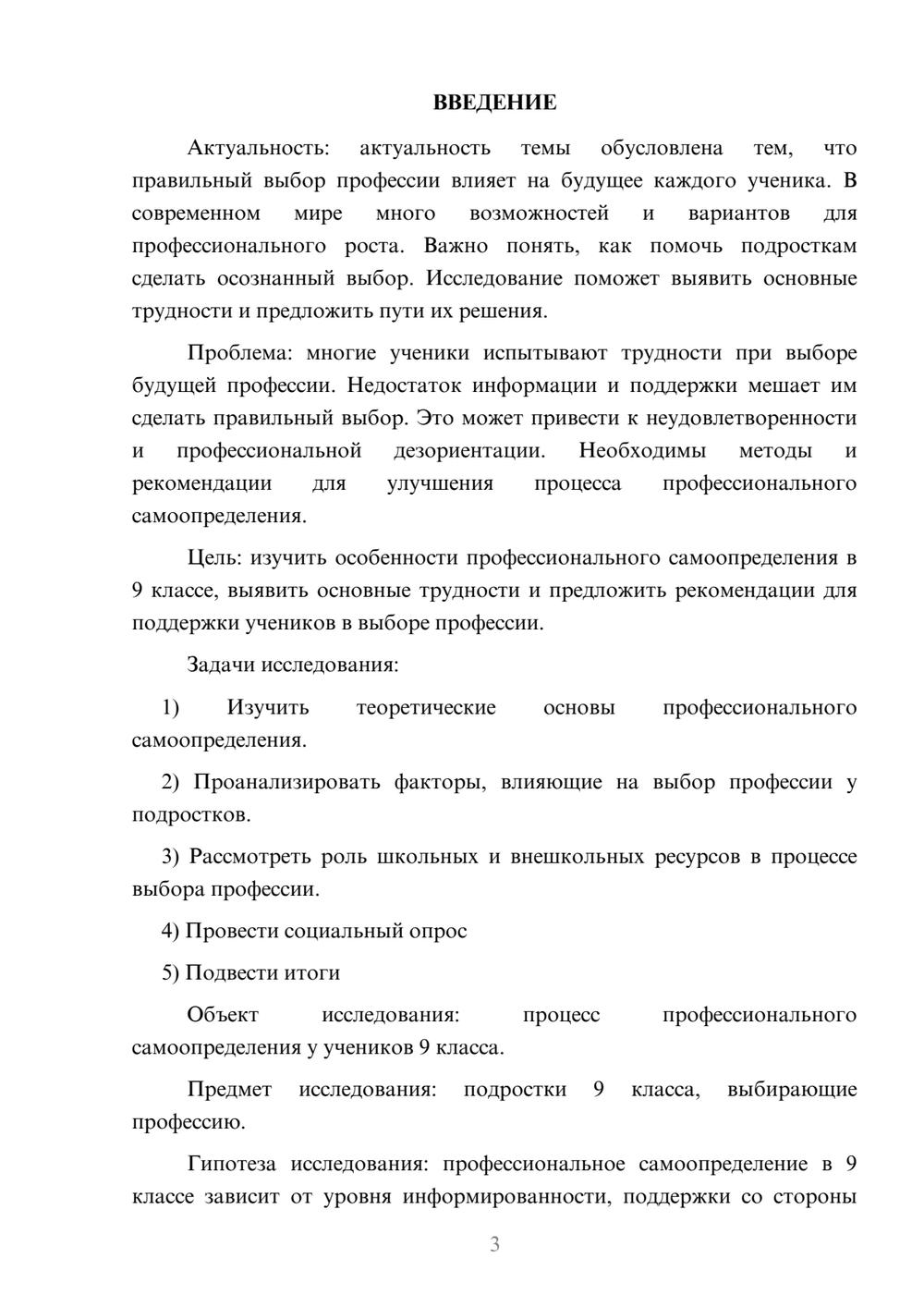 ВВЕДЕНИЕ

Актуальность: актуальность темы обусловлена тем, что правильный выбор профессии влияет на будущее каждого ученика. В современном мире много возможностей и вариантов для профессионального роста. Важно понять, как помочь подросткам сделать осознанный выбор. Исследование поможет выявить основные трудности и предложить пути их решения.

Проблема: многие ученики испытывают трудности при выборе будущей профессии. Недостаток информации и поддержки мешает им сделать правильный выбор. Это может привести к неудовлетворенности и профессиональной дезориентации. Необходимы методы и рекомендации для улучшения процесса профессионального самоопределения.

Цель: изучить особенности профессионального самоопределения в 9 классе, выявить основные трудности и предложить рекомендации для поддержки учеников в выборе профессии.

Задачи исследования:

1) Изучить теоретические основы профессионального самоопределения.

2) Проанализировать факторы, влияющие на выбор профессии у подростков.

3) Рассмотреть роль школьных и внешкольных ресурсов в процессе выбора профессии.

4) Провести социальный опрос

5) Подвести итоги

Объект исследования: процесс профессионального самоопределения у учеников 9 класса.

Предмет исследования: подростки 9 класса, выбирающие профессию.

Гипотеза исследования: профессиональное самоопределение в 9 классе зависит от уровня информированности, поддержки со стороны

3